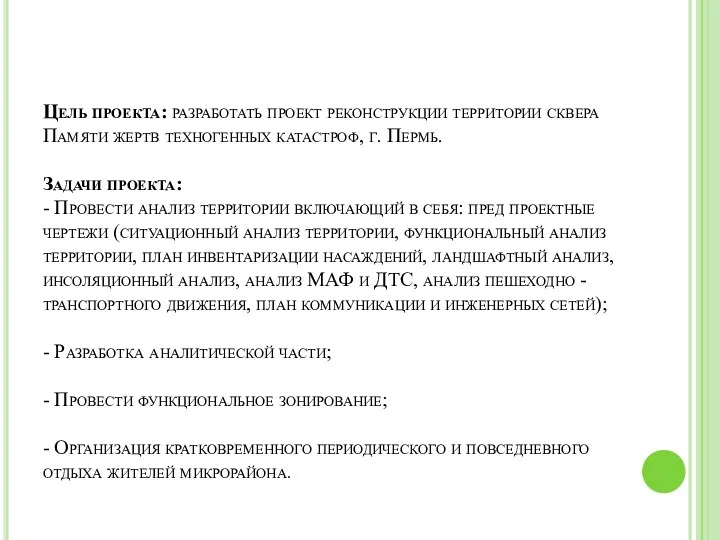 Цель проекта: разработать проект реконструкции территории сквера Памяти жертв техногенных катастроф, г. Пермь.

Задачи проекта:
- Провести анализ территории включающий в себя: пред проектные чертежи (ситуационный анализ территории, функциональный анализ территории, план инвентаризации насаждений, ландшафтный анализ, инсоляционный анализ, анализ МАФ и ДТС, анализ пешеходно - транспортного движения, план коммуникации и инженерных сетей);

- Разработка аналитической части;

- Провести функциональное зонирование;

- Организация кратковременного периодического и повседневного отдыха жителей микрорайона.